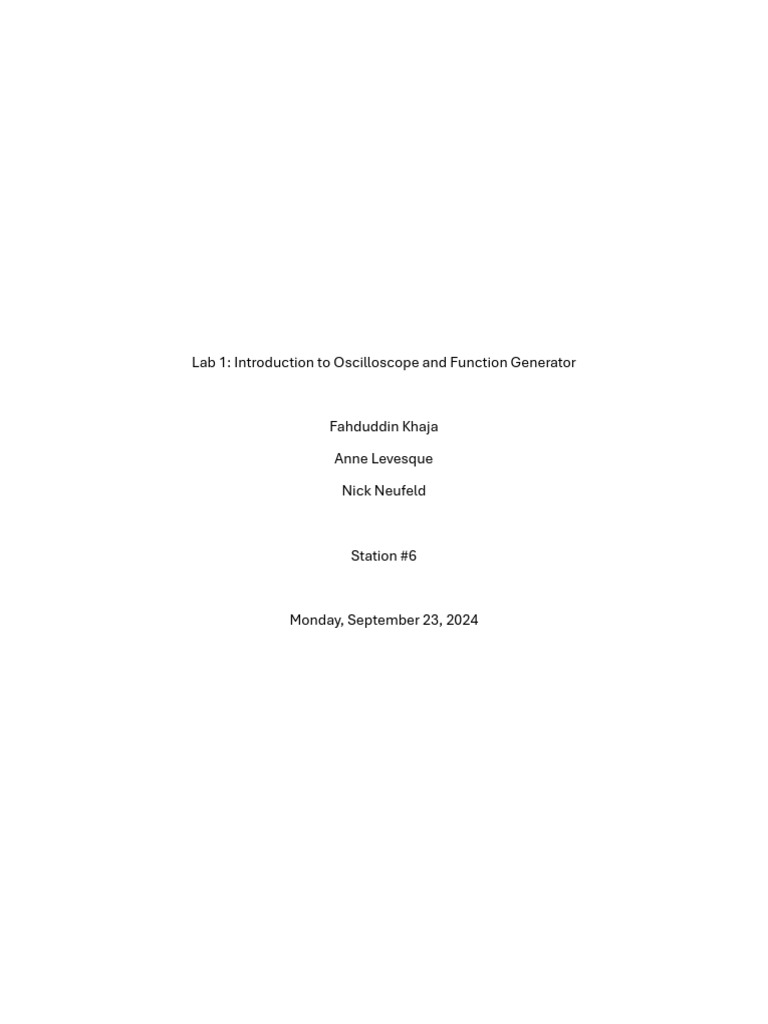 Lab 1: Introduction to Oscilloscope and Function Generator

Fahduddin Khaja

Anne Levesque

Nick Neufeld

Station #6

Monday, September 23, 2024